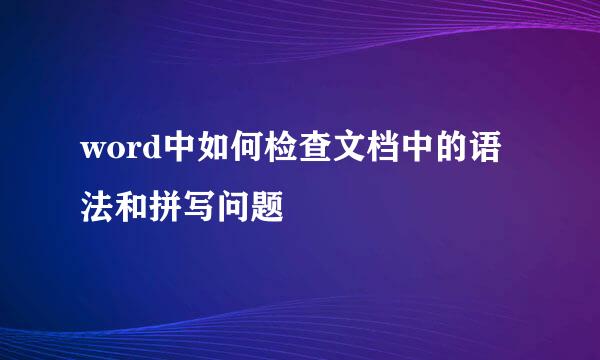 word中如何检查文档中的语法和拼写问题